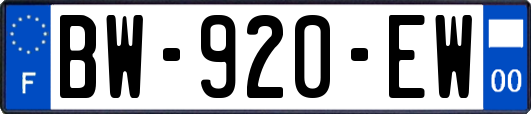 F
BW-920-EW
00